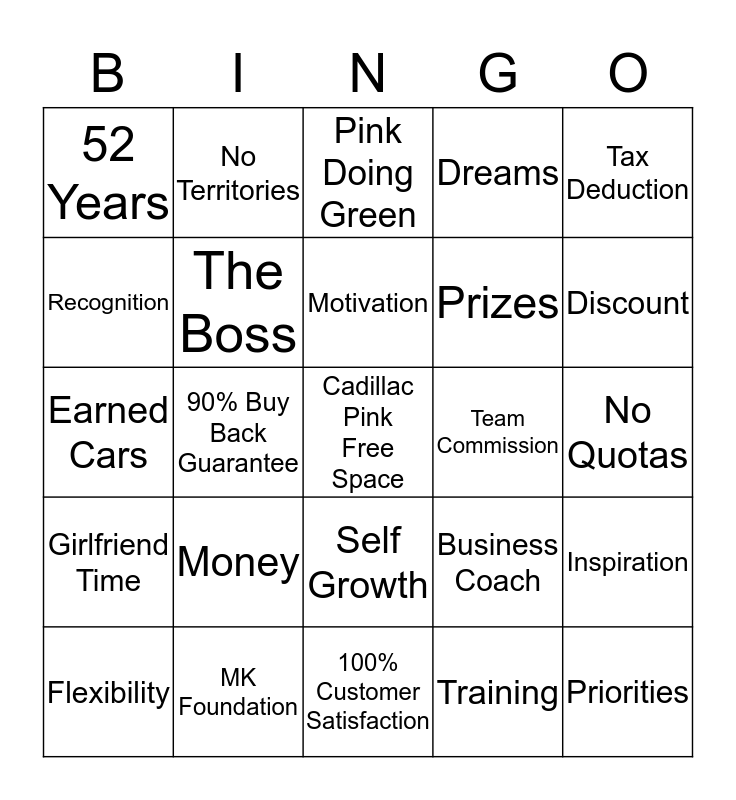 | B | I | N | G | O |
|---|---|---|---|---|
| 52 Years | No Territories | Pink Doing Green | Dreams | Tax Deduction |
| Recognition | The Boss | Motivation | Prizes | Discount |
| Earned Cars | 90% Buy Back Guarantee | Cadillac Pink Free Space | Team Commission | No Quotas |
| Girlfriend Time | Money | Self Growth | Business Coach | Inspiration |
| Flexibility | MK Foundation | 100% Customer Satisfaction | Training | Priorities |